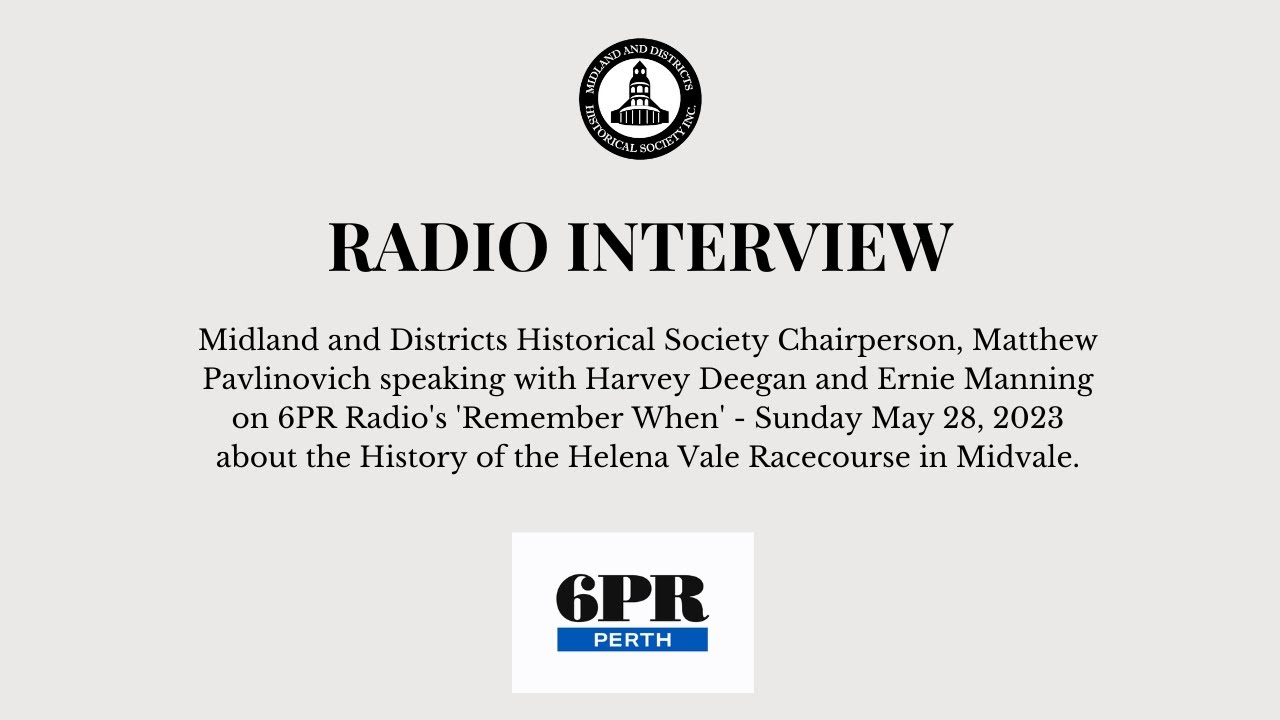 MIDLAND AND DISTRICTS HISTORICAL SOCIETY INC.

RADIO INTERVIEW

Midland and Districts Historical Society Chairperson, Matthew Pavlinovich speaking with Harvey Deegan and Ernie Manning on 6PR Radio's 'Remember When' - Sunday May 28, 2023 about the History of the Helena Vale Racecourse in Midvale.

6PR
PERTH